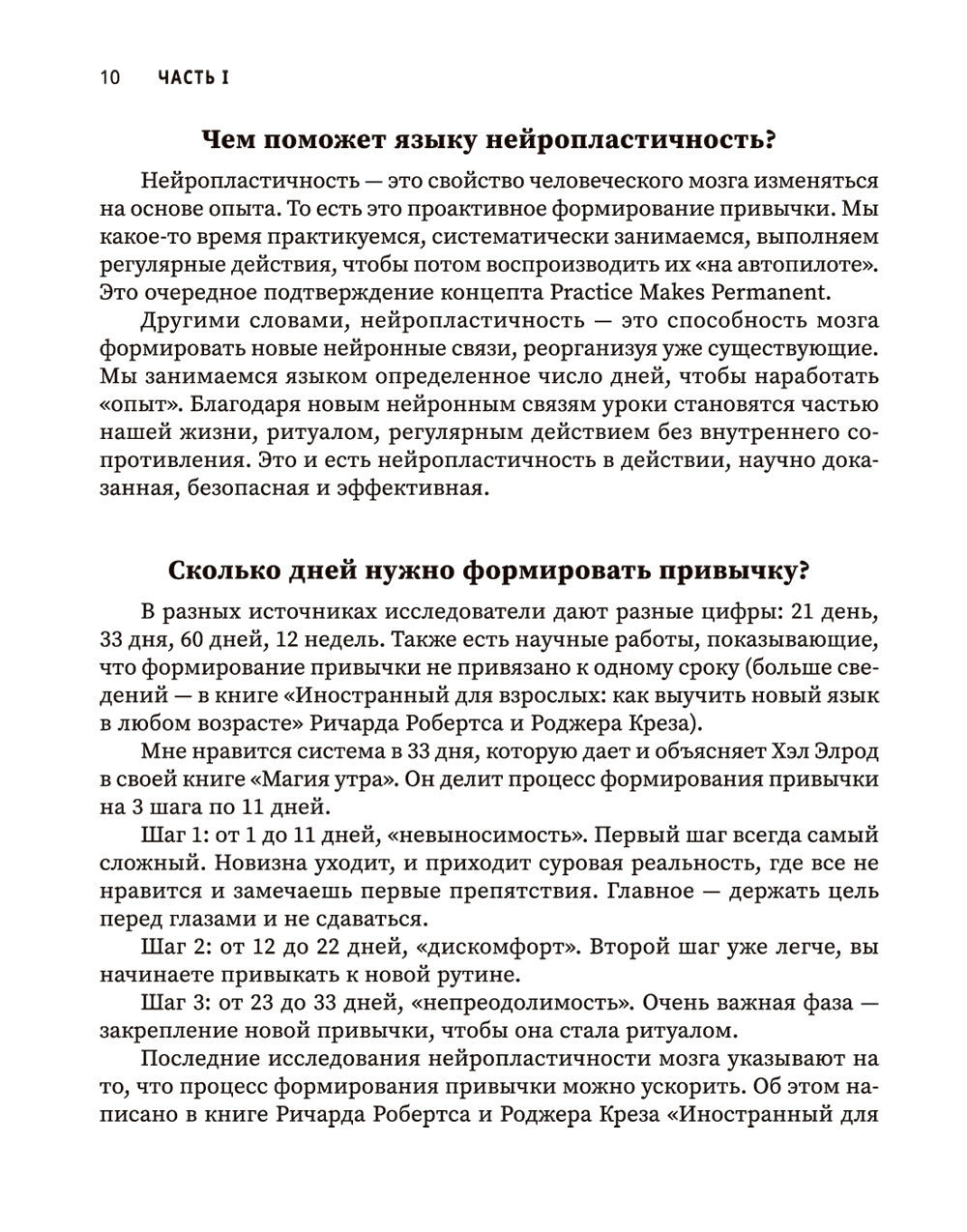 10 ЧАСТЬ I

Чем поможет языку нейропластичность?

Нейропластичность — это свойство человеческого мозга изменяться на основе опыта. То есть это проактивное формирование привычки. Мы какое-то время практикуемся, систематически занимаемся, выполняем регулярные действия, чтобы потом воспроизводить их «на автопилоте». Это очередное подтверждение концепта Practice Makes Permanent.

Другими словами, нейропластичность — это способность мозга формировать новые нейронные связи, реорганизуя уже существующие. Мы занимаемся языком определенное число дней, чтобы наработать «опыт». Благодаря новым нейронным связям уроки становятся частью нашей жизни, ритуалом, регулярным действием без внутреннего сопротивления. Это и есть нейропластичность в действии, научно доказанная, безопасная и эффективная.

Сколько дней нужно формировать привычку?

В разных источниках исследователи дают разные цифры: 21 день, 33 дня, 60 дней, 12 недель. Также есть научные работы, показывающие, что формирование привычки не привязано к одному сроку (больше сведений — в книге «Иностранный для взрослых: как выучить новый язык в любом возрасте» Ричарда Робертса и Роджера Креза).

Мне нравится система в 33 дня, которую дает и объясняет Хэл Элрод в своей книге «Магия утра». Он делит процесс формирования привычки на 3 шага по 11 дней.

Шаг 1: от 1 до 11 дней, «невыносимость». Первый шаг всегда самый сложный. Новизна уходит, и приходит суровая реальность, где все не нравится и замечаешь первые препятствия. Главное — держать цель перед глазами и не сдаваться.

Шаг 2: от 12 до 22 дней, «дискомфорт». Второй шаг уже легче, вы начинаете привыкать к новой рутине.

Шаг 3: от 23 до 33 дней, «непреодолимость». Очень важная фаза — закрепление новой привычки, чтобы она стала ритуалом.

Последние исследования нейропластичности мозга указывают на то, что процесс формирования привычки можно ускорить. Об этом написано в книге Ричарда Робертса и Роджера Креза «Иностранный для